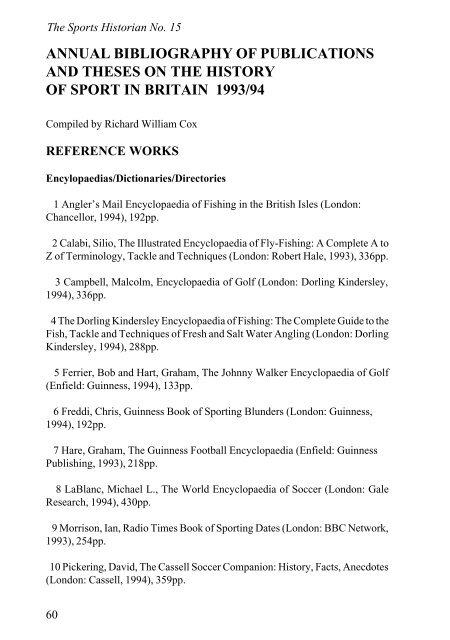 The Sports Historian No. 15

ANNUAL BIBLIOGRAPHY OF PUBLICATIONS AND THESES ON THE HISTORY OF SPORT IN BRITAIN 1993/94

Compiled by Richard William Cox

REFERENCE WORKS

Encylopaedias/Dictionaries/Directories

1 Angler's Mail Encyclopaedia of Fishing in the British Isles (London: Chancellor, 1994), 192pp.

2 Calabi, Silio, The Illustrated Encyclopaedia of Fly-Fishing: A Complete A to Z of Terminology, Tackle and Techniques (London: Robert Hale, 1993), 336pp.

3 Campbell, Malcolm, Encyclopaedia of Golf (London: Dorling Kindersley, 1994), 336pp.

4 The Dorling Kindersley Encyclopaedia of Fishing: The Complete Guide to the Fish, Tackle and Techniques of Fresh and Salt Water Angling (London: Dorling Kindersley, 1994), 288pp.

5 Ferrier, Bob and Hart, Graham, The Johnny Walker Encyclopaedia of Golf (Enfield: Guinness, 1994), 133pp.

6 Freddi, Chris, Guinness Book of Sporting Blunders (London: Guinness, 1994), 192pp.

7 Hare, Graham, The Guinness Football Encyclopaedia (Enfield: Guinness Publishing, 1993), 218pp.

8 LaBlanc, Michael L., The World Encyclopaedia of Soccer (London: Gale Research, 1994), 430pp.

9 Morrison, Ian, Radio Times Book of Sporting Dates (London: BBC Network, 1993), 254pp.

10 Pickering, David, The Cassell Soccer Companion: History, Facts, Anecdotes (London: Cassell, 1994), 359pp.

60